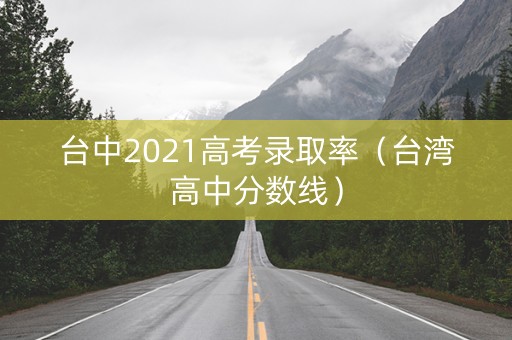 台中2021高考录取率（台湾高中分数线）